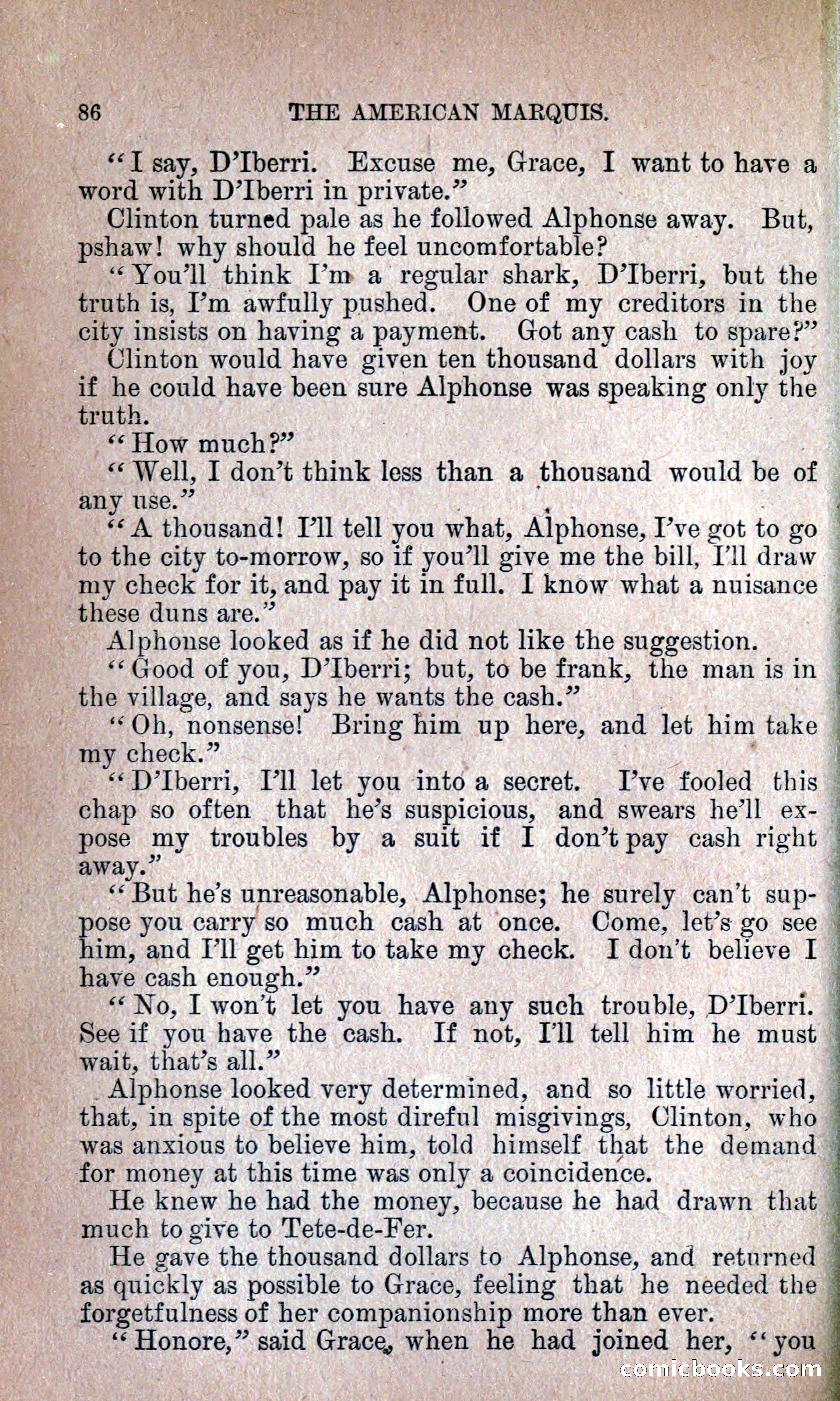 86 THE AMERICAN MARQUIS.

"I say, D'Iberri. Excuse me, Grace, I want to have a word with D'Iberri in private."

Clinton turned pale as he followed Alphonse away. But, pshaw! why should he feel uncomfortable?

"You'll think I'm a regular shark, D'Iberri, but the truth is, I'm awfully pushed. One of my creditors in the city insists on having a payment. Got any cash to spare?"

Clinton would have given ten thousand dollars with joy if he could have been sure Alphonse was speaking only the truth.

"How much?"

"Well, I don't think less than a thousand would be of any use."

"A thousand! I'll tell you what, Alphonse, I've got to go to the city to-morrow, so if you'll give me the bill, I'll draw my check for it, and pay it in full. I know what a nuisance these duns are."

Alphonse looked as if he did not like the suggestion.

"Good of you, D'Iberri; but, to be frank, the man is in the village, and says he wants the cash."

"Oh, nonsense! Bring him up here, and let him take my check."

"D'Iberri, I'll let you into a secret. I've fooled this chap so often that he's suspicious, and swears he'll expose my troubles by a suit if I don't pay cash right away."

"But he's unreasonable, Alphonse; he surely can't suppose you carry so much cash at once. Come, let's go see him, and I'll get him to take my check. I don't believe I have cash enough."

"No, I won't let you have any such trouble, D'Iberri. See if you have the cash. If not, I'll tell him he must wait, that's all."

Alphonse looked very determined, and so little worried, that, in spite of the most direful misgivings, Clinton, who was anxious to believe him, told himself that the demand for money at this time was only a coincidence.

He knew he had the money, because he had drawn that much to give to Tete-de-Fer.

He gave the thousand dollars to Alphonse, and returned as quickly as possible to Grace, feeling that he needed the forgetfulness of her companionship more than ever.

"Honore," said Grace, when he had joined her, "you

comicbooks.com